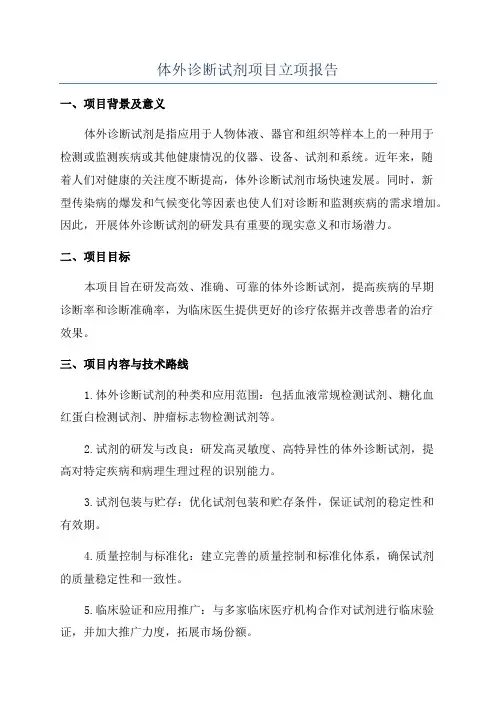 体外诊断试剂项目立项报告

一、项目背景及意义

体外诊断试剂是指应用于人物体液、器官和组织等样本上的一种用于检测或监测疾病或其他健康情况的仪器、设备、试剂和系统。近年来，随着人们对健康的关注度不断提高，体外诊断试剂市场快速发展。同时，新型传染病的爆发和气候变化等因素也使人们对诊断和监测疾病的需求增加。因此，开展体外诊断试剂的研发具有重要的现实意义和市场潜力。

二、项目目标

本项目旨在研发高效、准确、可靠的体外诊断试剂，提高疾病的早期诊断率和诊断准确率，为临床医生提供更好的诊疗依据并改善患者的治疗效果。

三、项目内容与技术路线

1.体外诊断试剂的种类和应用范围：包括血液常规检测试剂、糖化血红蛋白检测试剂、肿瘤标志物检测试剂等。

2.试剂的研发与改良：研发高灵敏度、高特异性的体外诊断试剂，提高对特定疾病和病理生理过程的识别能力。

3.试剂包装与贮存：优化试剂包装和贮存条件，保证试剂的稳定性和有效期。

4.质量控制与标准化：建立完善的质量控制和标准化体系，确保试剂的质量稳定性和一致性。

5.临床验证和应用推广：与多家临床医疗机构合作对试剂进行临床验证，并加大推广力度，拓展市场份额。